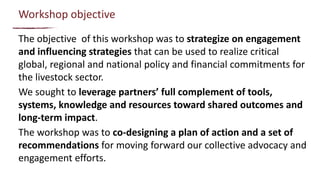 Workshop objective

The objective of this workshop was to strategize on engagement and influencing strategies that can be used to realize critical global, regional and national policy and financial commitments for the livestock sector.

We sought to leverage partners' full complement of tools, systems, knowledge and resources toward shared outcomes and long-term impact.

The workshop was to co-designing a plan of action and a set of recommendations for moving forward our collective advocacy and engagement efforts.